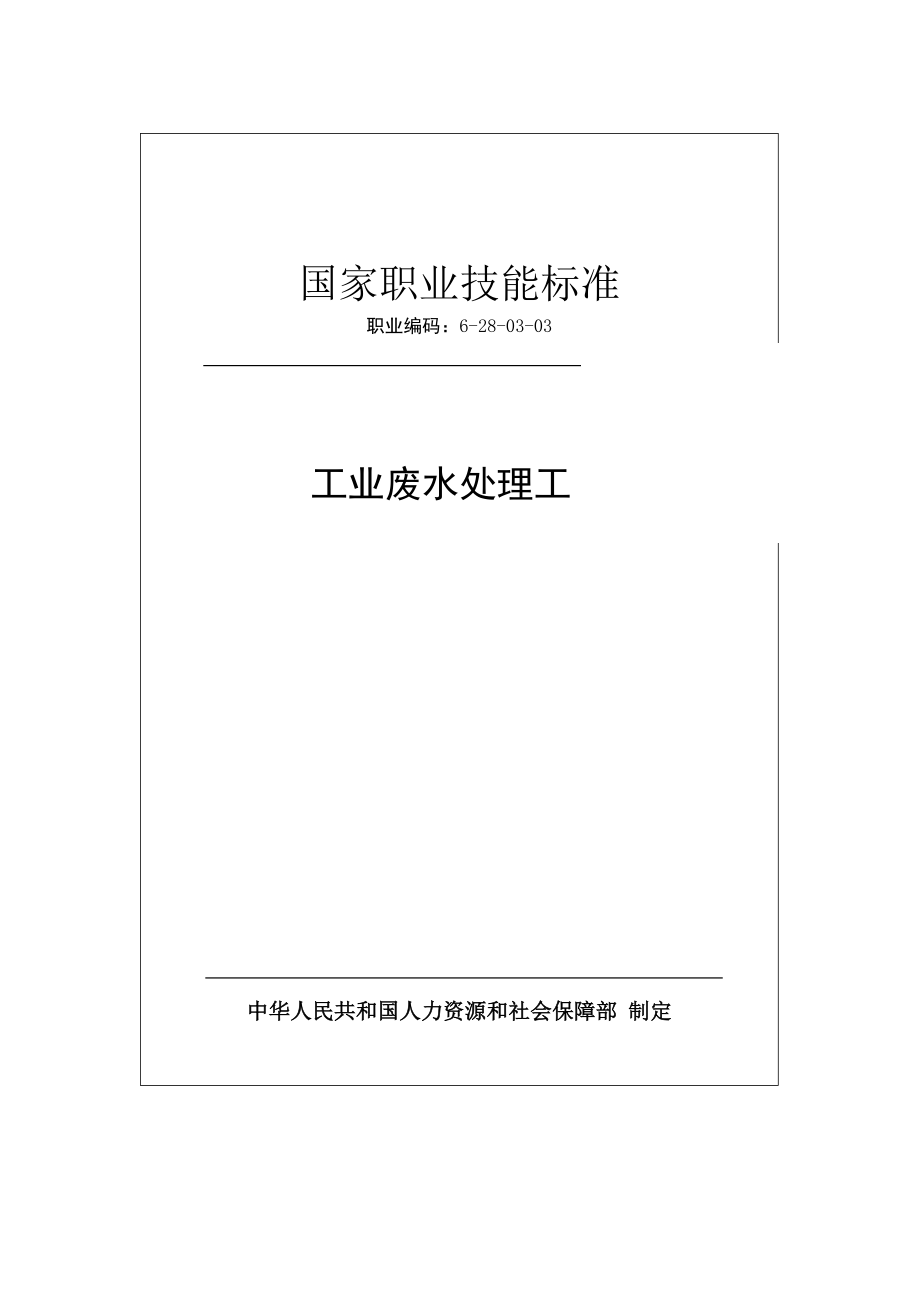 国家职业技能标准

职业编码：6-28-03-03

工业废水处理工

中华人民共和国人力资源和社会保障部 制定